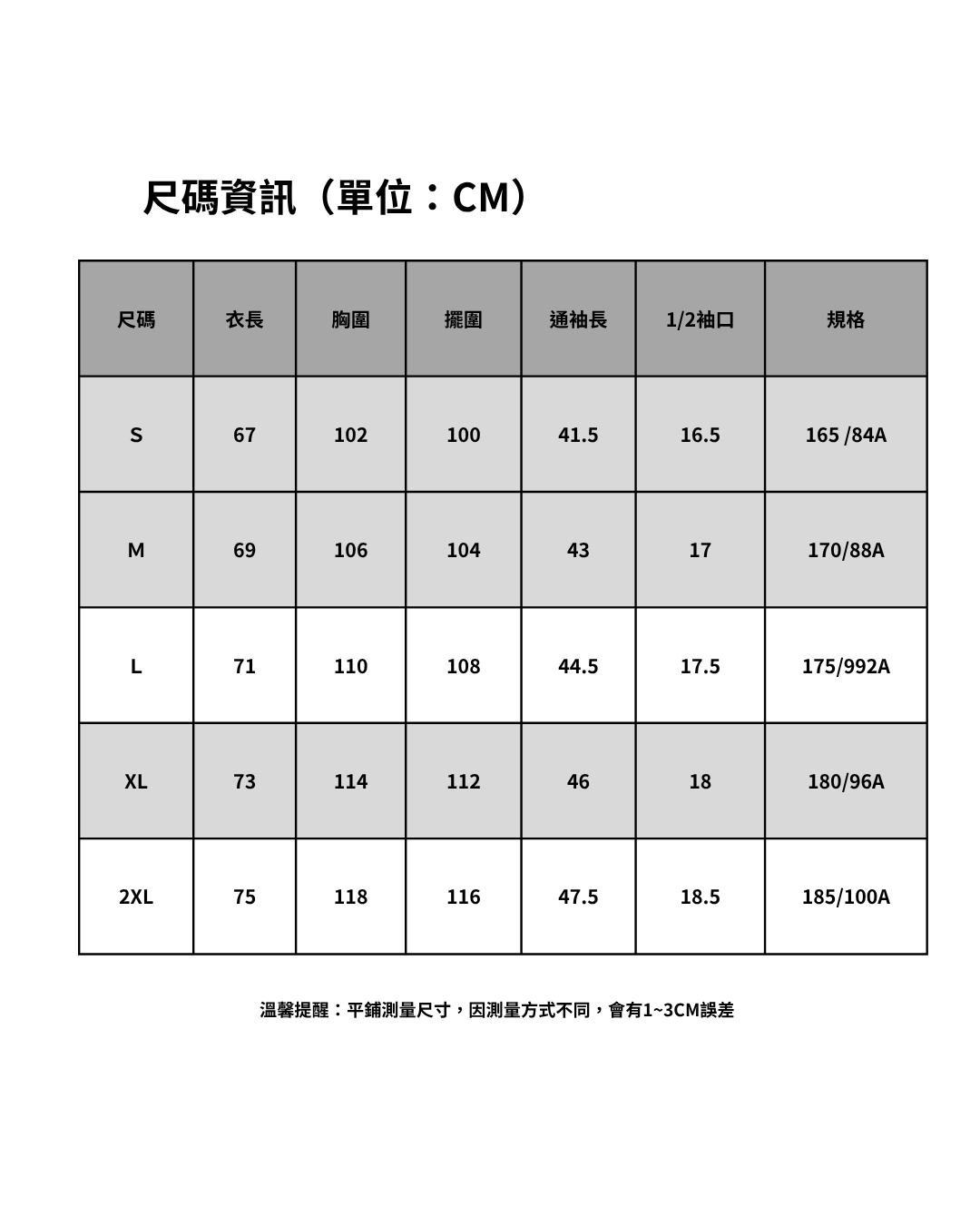 尺碼資訊（單位：CM）

| 尺碼 | 衣長 | 胸圍 | 擺圍 | 通袖長 | 1/2袖口 | 規格 |
|---|---|---|---|---|---|---|
| S | 67 | 102 | 100 | 41.5 | 16.5 | 165 /84A |
| M | 69 | 106 | 104 | 43 | 17 | 170/88A |
| L | 71 | 110 | 108 | 44.5 | 17.5 | 175/992A |
| XL | 73 | 114 | 112 | 46 | 18 | 180/96A |
| 2XL | 75 | 118 | 116 | 47.5 | 18.5 | 185/100A |

溫馨提醒：平鋪測量尺寸，因測量方式不同，會有1~3CM誤差